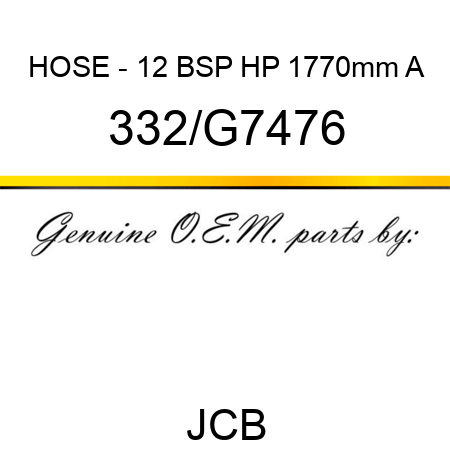 HOSE - 12 BSP HP 1770mm A

332/G7476

Genuine O.E.M. parts by:

JCB